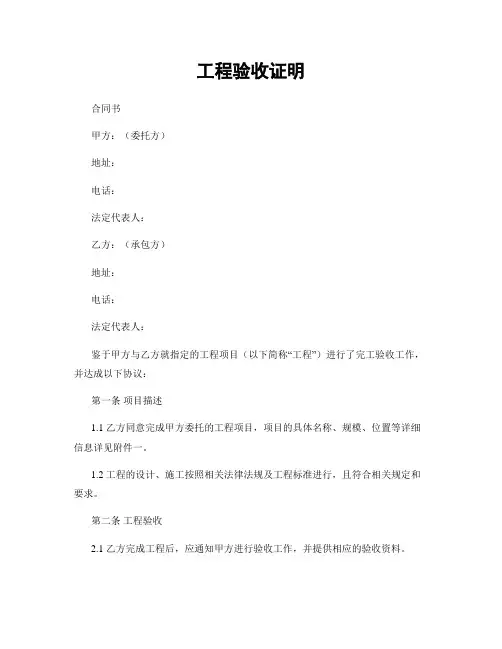 工程验收证明

合同书

甲方：（委托方）

地址：

电话：

法定代表人：

乙方：（承包方）

地址：

电话：

法定代表人：

鉴于甲方与乙方就指定的工程项目（以下简称“工程”）进行了完工验收工作，并达成以下协议：

第一条 项目描述

1.1 乙方同意完成甲方委托的工程项目，项目的具体名称、规模、位置等详细信息详见附件一。

1.2 工程的设计、施工按照相关法律法规及工程标准进行，且符合相关规定和要求。

第二条 工程验收

2.1 乙方完成工程后，应通知甲方进行验收工作，并提供相应的验收资料。